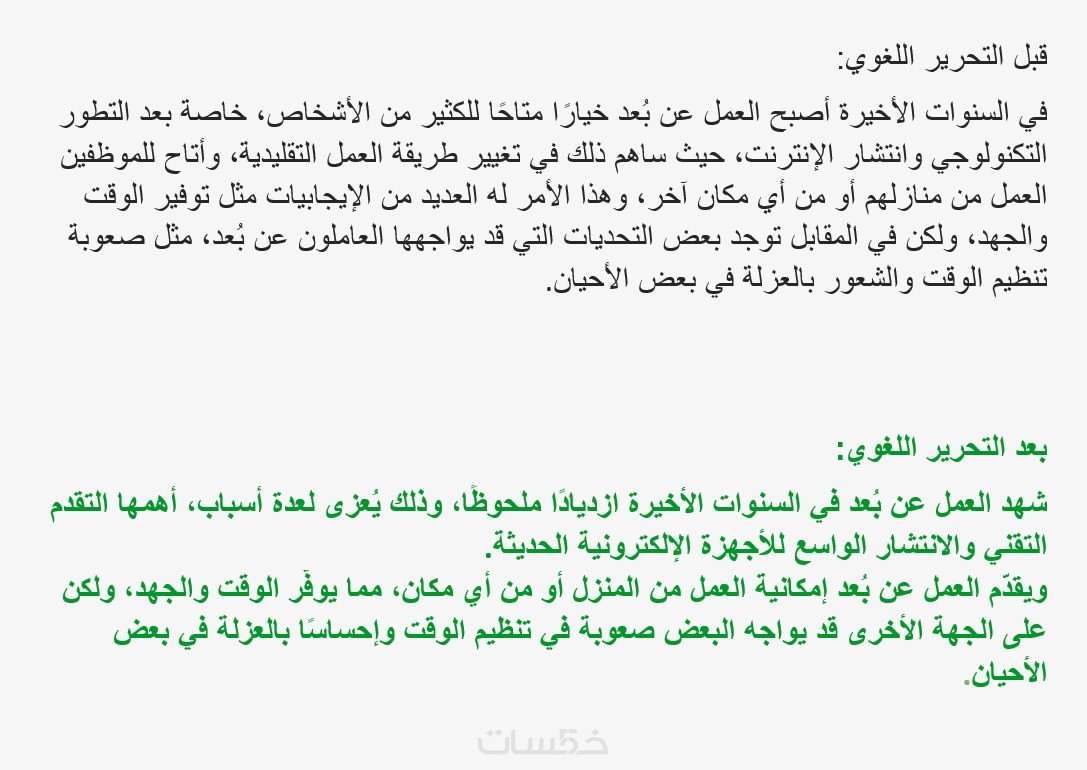 قبل التحرير اللغوي:

في السنوات الأخيرة أصبح العمل عن بُعد خيارًا متاحًا للكثير من الأشخاص، خاصة بعد التطور التكنولوجي وانتشار الإنترنت، حيث ساهم ذلك في تغيير طريقة العمل التقليدية، وأتاح للموظفين العمل من منازلهم أو من أي مكان آخر، وهذا الأمر له العديد من الإيجابيات مثل توفير الوقت والجهد، ولكن في المقابل توجد بعض التحديات التي قد يواجهها العاملون عن بُعد، مثل صعوبة تنظيم الوقت والشعور بالعزلة في بعض الأحيان.

بعد التحرير اللغوي:

شهد العمل عن بُعد في السنوات الأخيرة ازديادًا ملحوظًا، وذلك يُعزى لعدة أسباب، أهمها التقدم التقني والانتشار الواسع للأجهزة الإلكترونية الحديثة.
ويقدّم العمل عن بُعد إمكانية العمل من المنزل أو من أي مكان، مما يوفّر الوقت والجهد، ولكن على الجهة الأخرى قد يواجه البعض صعوبة في تنظيم الوقت وإحساسًا بالعزلة في بعض الأحيان.

خمسات